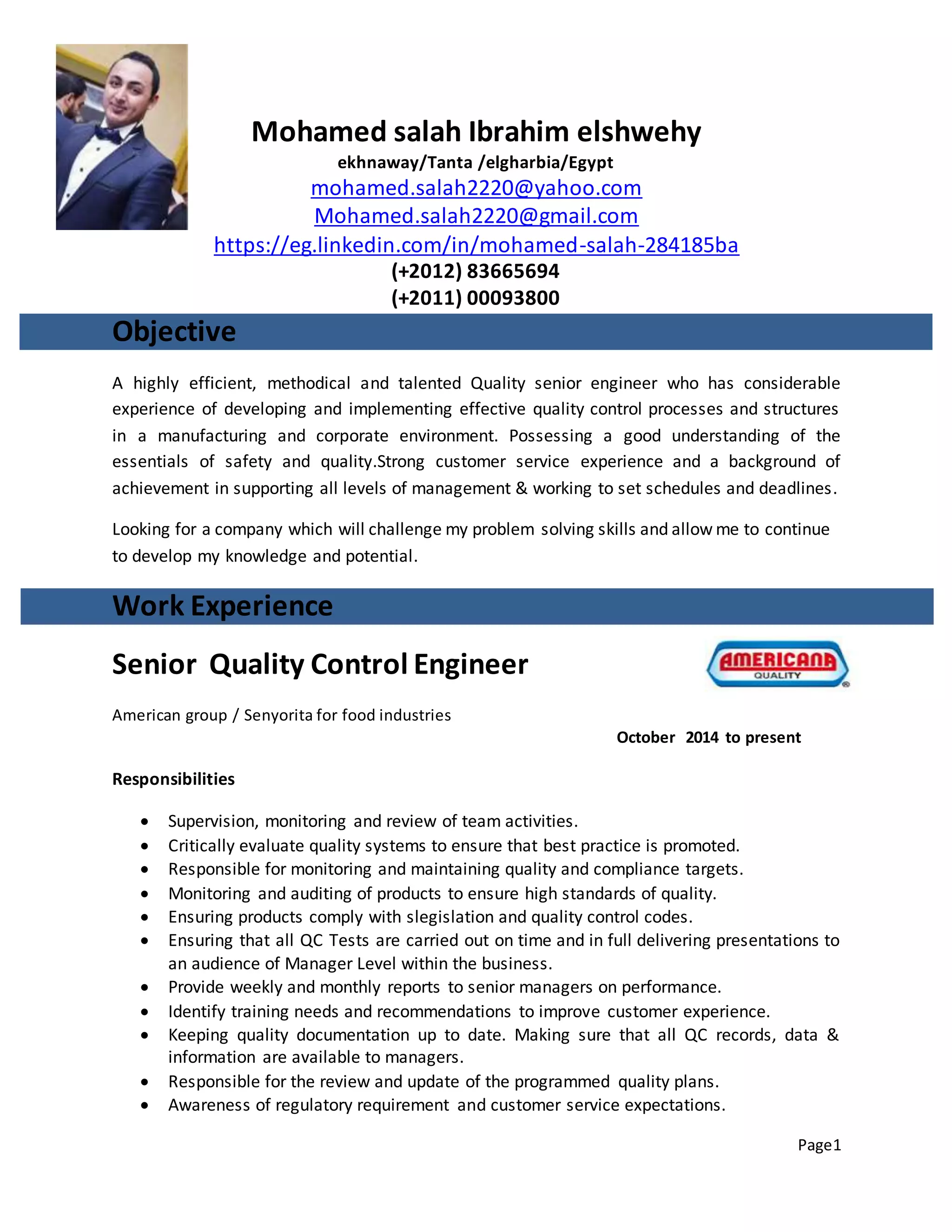 Mohamed salah Ibrahim elshwehy
ekhnaway/Tanta /elgharbia/Egypt
mohamed.salah2220@yahoo.com
Mohamed.salah2220@gmail.com
https://eg.linkedin.com/in/mohamed-salah-284185ba
(+2012) 83665694
(+2011) 00093800

Objective

A highly efficient, methodical and talented Quality senior engineer who has considerable experience of developing and implementing effective quality control processes and structures in a manufacturing and corporate environment. Possessing a good understanding of the essentials of safety and quality.Strong customer service experience and a background of achievement in supporting all levels of management & working to set schedules and deadlines.

Looking for a company which will challenge my problem solving skills and allow me to continue to develop my knowledge and potential.

Work Experience

Senior Quality Control Engineer

AMERICANA
QUALITY

American group / Senyorita for food industries

October 2014 to present

Responsibilities

• Supervision, monitoring and review of team activities.
• Critically evaluate quality systems to ensure that best practice is promoted.
• Responsible for monitoring and maintaining quality and compliance targets.
• Monitoring and auditing of products to ensure high standards of quality.
• Ensuring products comply with slegislation and quality control codes.
• Ensuring that all QC Tests are carried out on time and in full delivering presentations to an audience of Manager Level within the business.
• Provide weekly and monthly reports to senior managers on performance.
• Identify training needs and recommendations to improve customer experience.
• Keeping quality documentation up to date. Making sure that all QC records, data & information are available to managers.
• Responsible for the review and update of the programmed quality plans.
• Awareness of regulatory requirement and customer service expectations.

Page1